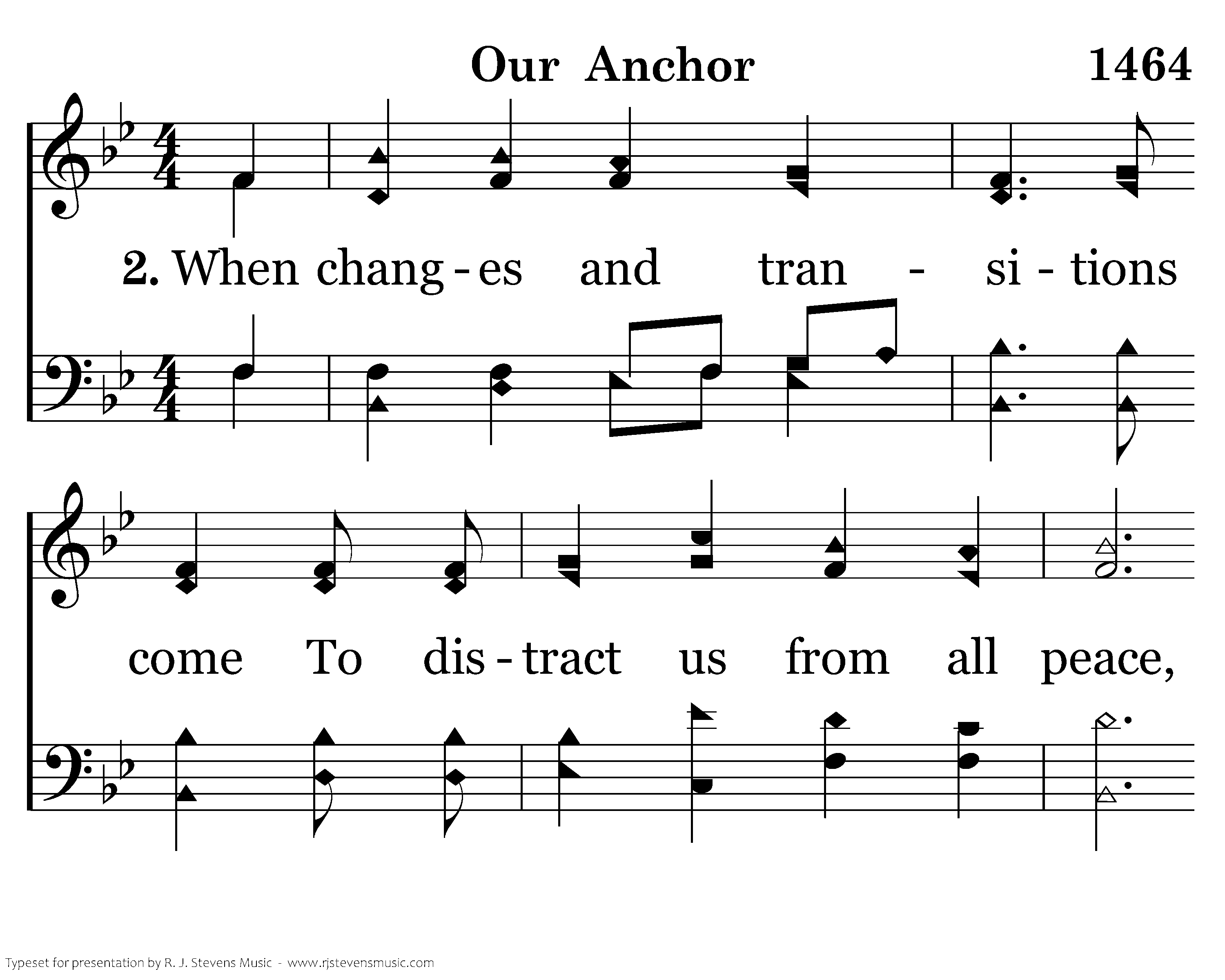 Our Anchor

1464

2. When chang - es and tran - si - tions

come To dis - tract us from all peace,

Typeset for presentation by R. J. Stevens Music - www.rjstevensmusic.com